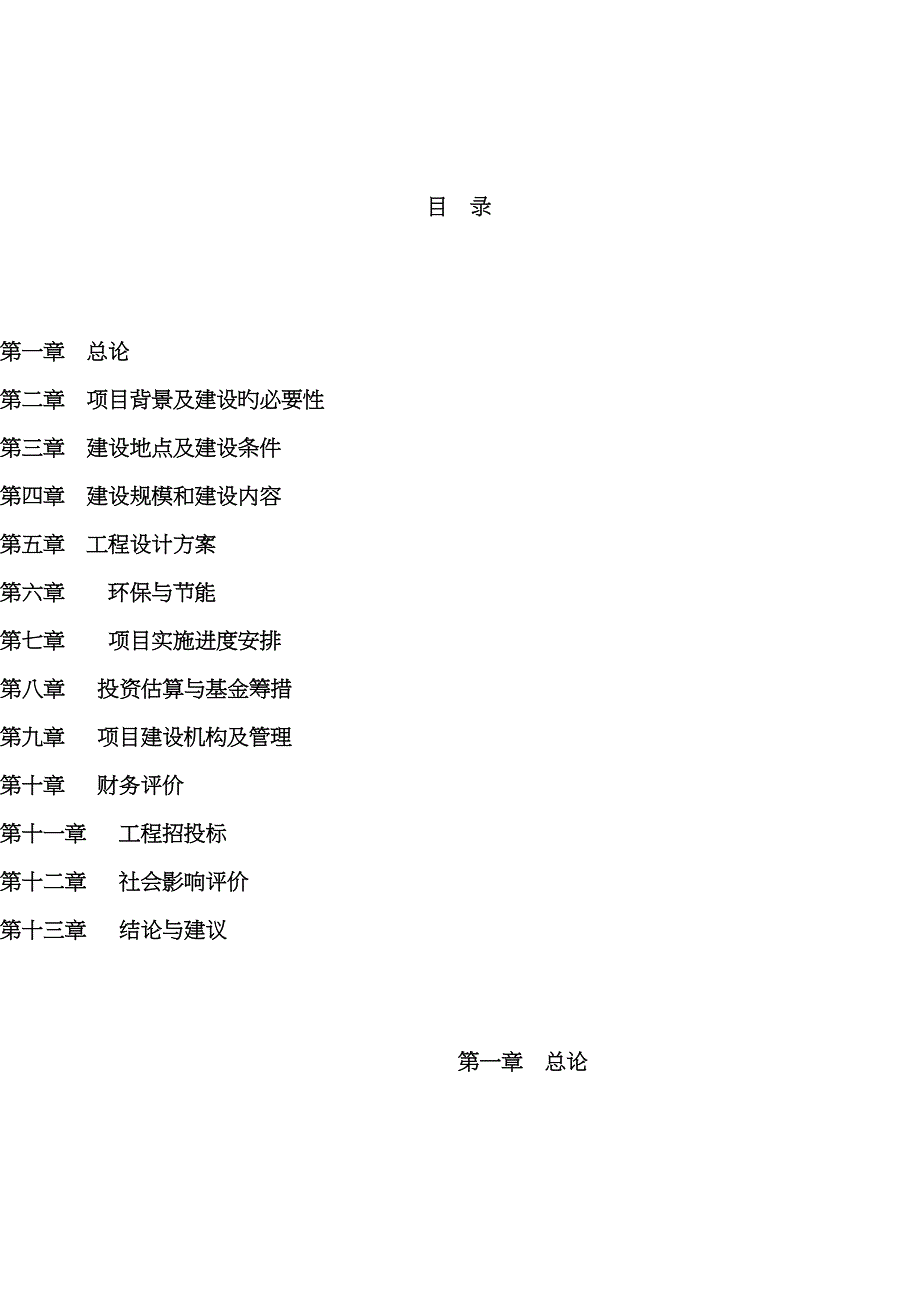 目 录

第一章 总论

第二章 项目背景及建设旳必要性

第三章 建设地点及建设条件

第四章 建设规模和建设内容

第五章 工程设计方案

第六章 环保与节能

第七章 项目实施进度安排

第八章 投资估算与基金筹措

第九章 项目建设机构及管理

第十章 财务评价

第十一章 工程招投标

第十二章 社会影响评价

第十三章 结论与建议

第一章 总论